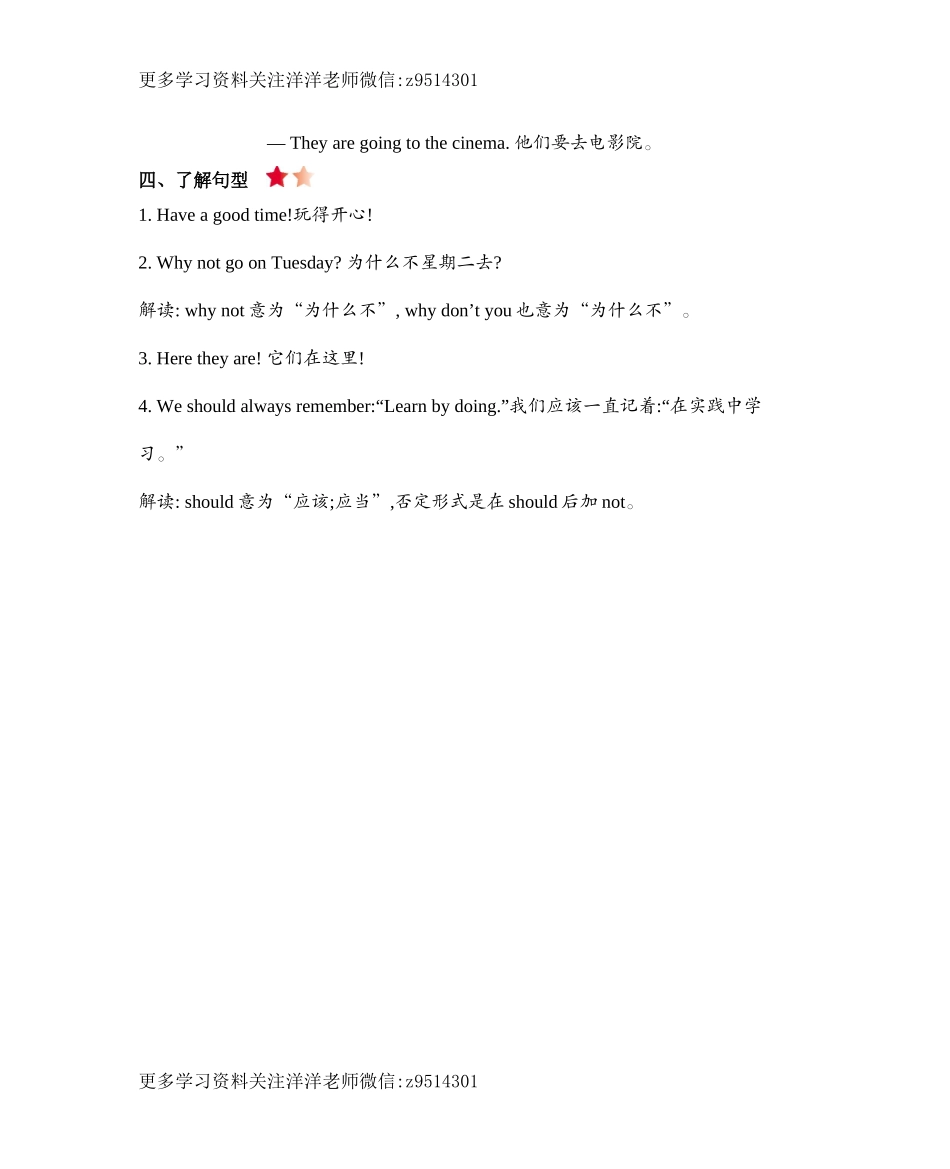 更多学习资料关注洋洋老师微信:z9514301

— They are going to the cinema. 他们要去电影院。

四、了解句型

1. Have a good time!玩得开心!

2. Why not go on Tuesday? 为什么不星期二去?

解读: why not 意为“为什么不”, why don’t you 也意为“为什么不”。

3. Here they are! 它们在这里!

4. We should always remember:“Learn by doing.”我们应该一直记着:“在实践中学习。”

解读: should 意为“应该;应当”,否定形式是在 should 后加 not。

更多学习资料关注洋洋老师微信:z9514301